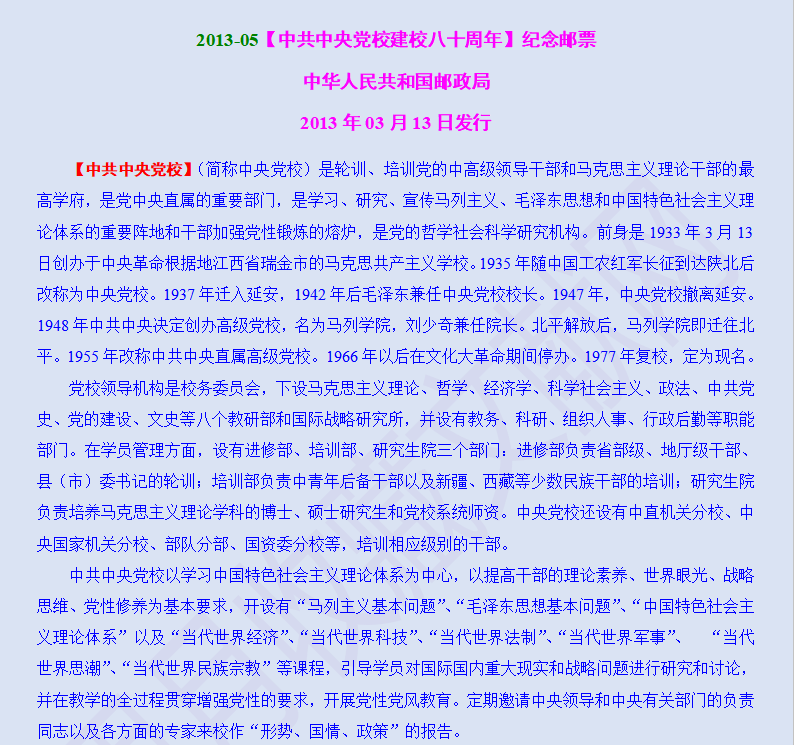 2013-05【中共中央党校建校八十周年】纪念邮票

中华人民共和国邮政局

2013 年 03 月 13 日发行

【中共中央党校】(简称中央党校）是轮训、培训党的中高级领导干部和马克思主义理论干部的最高学府，是党中央直属的重要部门，是学习、研究、宣传马列主义、毛泽东思想和中国特色社会主义理论体系的重要阵地和干部加强党性锻炼的熔炉，是党的哲学社会科学研究机构。前身是 1933 年 3 月 13 日创办于中央革命根据地江西省瑞金市的马克思共产主义学校。1935 年随中国工农红军长征到达陕北后改称为中央党校。1937 年迁入延安，1942 年后毛泽东兼任中央党校校长。1947 年，中央党校撤离延安。1948 年中共中央决定创办高级党校，名为马列学院，刘少奇兼任院长。北平解放后，马列学院即迁往北平。1955 年改称中共中央直属高级党校。1966 年以后在文化大革命期间停办。1977 年复校，定为现名。

党校领导机构是校务委员会，下设马克思主义理论、哲学、经济学、科学社会主义、政法、中共党史、党的建设、文史等八个教研部和国际战略研究所，并设有教务、科研、组织人事、行政后勤等职能部门。在学员管理方面，设有进修部、培训部、研究生院三个部门：进修部负责省部级、地厅级干部、县（市）委书记的轮训；培训部负责中青年后备干部以及新疆、西藏等少数民族干部的培训；研究生院负责培养马克思主义理论学科的博士、硕士研究生和党校系统师资。中央党校还设有中直机关分校、中央国家机关分校、部队分部、国资委分校等，培训相应级别的干部。

中共中央党校以学习中国特色社会主义理论体系为中心，以提高干部的理论素养、世界眼光、战略思维、党性修养为基本要求，开设有“马列主义基本问题”、“毛泽东思想基本问题”、“中国特色社会主义理论体系”以及“当代世界经济”、“当代世界科技”、“当代世界法制”、“当代世界军事”、 “当代世界思潮”、“当代世界民族宗教”等课程，引导学员对国际国内重大现实和战略问题进行研究和讨论，并在教学的全过程贯穿增强党性的要求，开展党性党风教育。定期邀请中央领导和中央有关部门的负责同志以及各方面的专家来校作“形势、国情、政策”的报告。